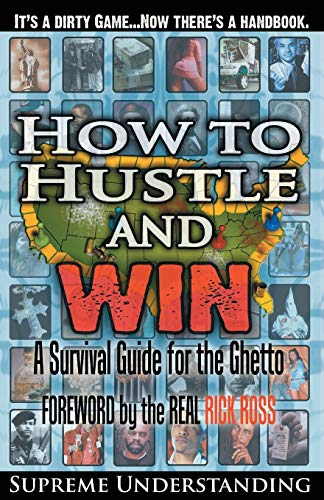 IT'S A DIRTY GAME...NOW THERE'S A HANDBOOK.

HOW TO HUSTLE AND WIN

A Survival Guide for the Ghetto

FOREWORD by the REAL RICK ROSS

SUPREME UNDERSTANDING